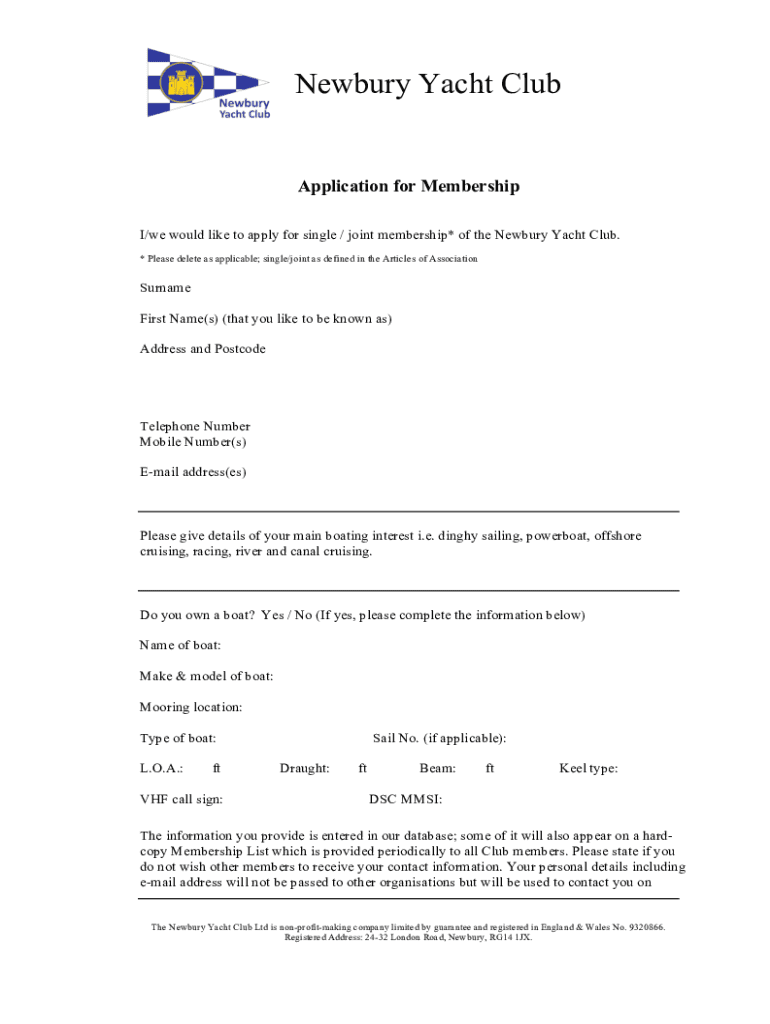 Newbury Yacht Club

Newbury Yacht Club

Application for Membership

I/we would like to apply for single / joint membership* of the Newbury Yacht Club.

* Please delete as applicable; single/joint as defined in the Articles of Association

Surname

First Name(s) (that you like to be known as)

Address and Postcode

Telephone Number
Mobile Number(s)

E-mail address(es)

Please give details of your main boating interest i.e. dinghy sailing, powerboat, offshore cruising, racing, river and canal cruising.

Do you own a boat? Yes / No (If yes, please complete the information below)

Name of boat:

Make & model of boat:

Mooring location:

Type of boat: Sail No. (if applicable):

L.O.A.: ft Draught: ft Beam: ft Keel type:

VHF call sign: DSC MMSI:

The information you provide is entered in our database; some of it will also appear on a hard-copy Membership List which is provided periodically to all Club members. Please state if you do not wish other members to receive your contact information. Your personal details including e-mail address will not be passed to other organisations but will be used to contact you on

The Newbury Yacht Club Ltd is non-profit-making company limited by guarantee and registered in England & Wales No. 9320866. Registered Address: 24-32 London Road, Newbury, RG14 1JX.